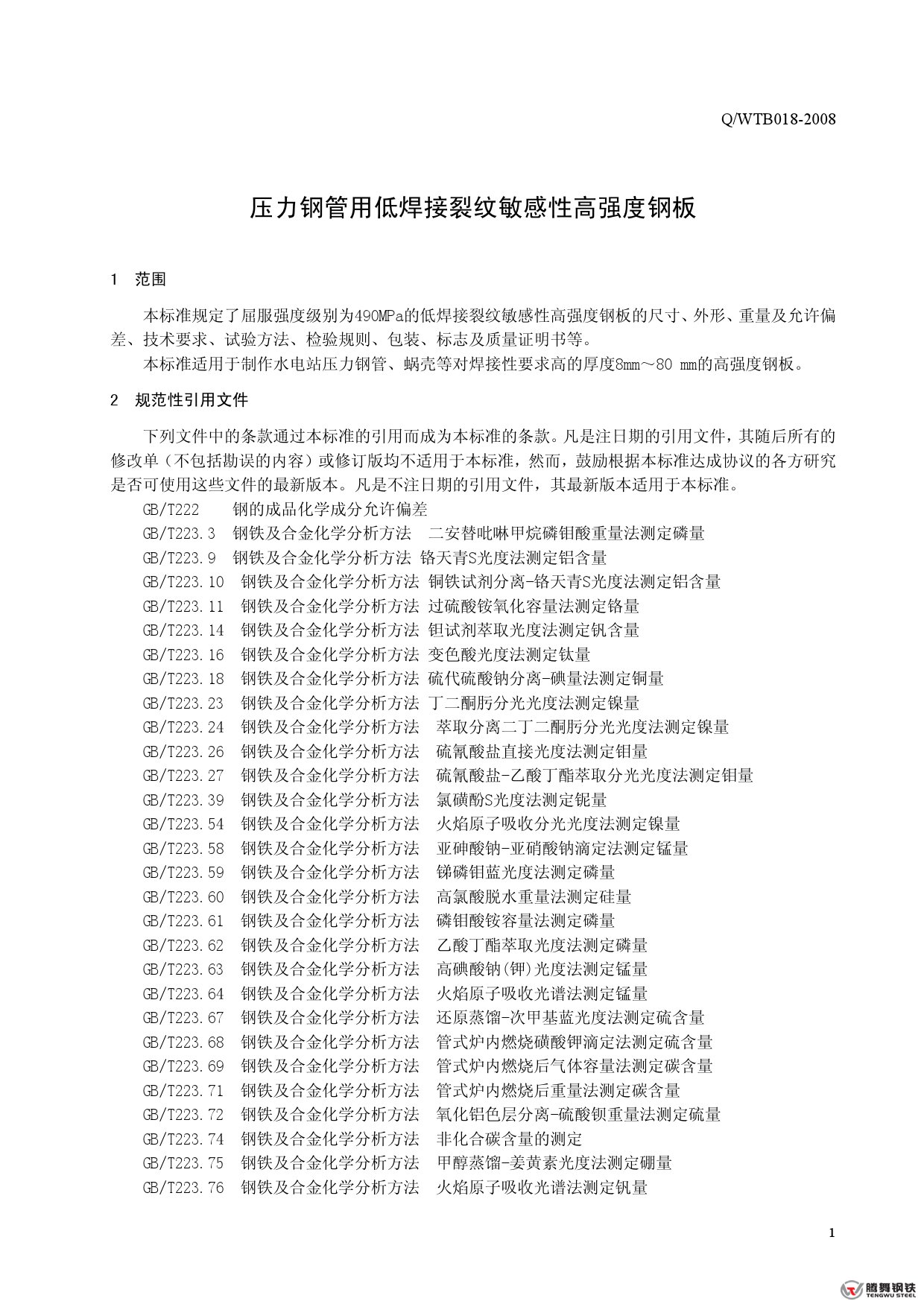 Q/WTB018-2008

压力钢管用低焊接裂纹敏感性高强度钢板

1 范围

本标准规定了屈服强度级别为490MPa的低焊接裂纹敏感性高强度钢板的尺寸、外形、重量及允许偏差、技术要求、试验方法、检验规则、包装、标志及质量证明书等。

本标准适用于制作水电站压力钢管、蜗壳等对焊接性要求高的厚度8mm～80 mm的高强度钢板。

2 规范性引用文件

下列文件中的条款通过本标准的引用而成为本标准的条款。凡是注日期的引用文件，其随后所有的修改单（不包括勘误的内容）或修订版均不适用于本标准，然而，鼓励根据本标准达成协议的各方研究是否可使用这些文件的最新版本。凡是不注日期的引用文件，其最新版本适用于本标准。

GB/T222 钢的成品化学成分允许偏差
GB/T223.3 钢铁及合金化学分析方法 二安替吡啉甲烷磷钼酸重量法测定磷量
GB/T223.9 钢铁及合金化学分析方法 铬天青S光度法测定铝含量
GB/T223.10 钢铁及合金化学分析方法 铜铁试剂分离-铬天青S光度法测定铝含量
GB/T223.11 钢铁及合金化学分析方法 过硫酸铵氧化容量法测定铬量
GB/T223.14 钢铁及合金化学分析方法 钽试剂萃取光度法测定钒含量
GB/T223.16 钢铁及合金化学分析方法 变色酸光度法测定钛量
GB/T223.18 钢铁及合金化学分析方法 硫代硫酸钠分离-碘量法测定铜量
GB/T223.23 钢铁及合金化学分析方法 丁二酮肟分光光度法测定镍量
GB/T223.24 钢铁及合金化学分析方法 萃取分离二丁二酮肟分光光度法测定镍量
GB/T223.26 钢铁及合金化学分析方法 硫氰酸盐直接光度法测定钼量
GB/T223.27 钢铁及合金化学分析方法 硫氰酸盐-乙酸丁酯萃取分光光度法测定钼量
GB/T223.39 钢铁及合金化学分析方法 氯磺酚S光度法测定铌量
GB/T223.54 钢铁及合金化学分析方法 火焰原子吸收分光光度法测定镍量
GB/T223.58 钢铁及合金化学分析方法 亚砷酸钠-亚硝酸钠滴定法测定锰量
GB/T223.59 钢铁及合金化学分析方法 锑磷钼蓝光度法测定磷量
GB/T223.60 钢铁及合金化学分析方法 高氯酸脱水重量法测定硅量
GB/T223.61 钢铁及合金化学分析方法 磷钼酸铵容量法测定磷量
GB/T223.62 钢铁及合金化学分析方法 乙酸丁酯萃取光度法测定磷量
GB/T223.63 钢铁及合金化学分析方法 高碘酸钠(钾)光度法测定锰量
GB/T223.64 钢铁及合金化学分析方法 火焰原子吸收光谱法测定锰量
GB/T223.67 钢铁及合金化学分析方法 还原蒸馏-次甲基蓝光度法测定硫含量
GB/T223.68 钢铁及合金化学分析方法 管式炉内燃烧碘酸钾滴定法测定硫含量
GB/T223.69 钢铁及合金化学分析方法 管式炉内燃烧后气体容量法测定碳含量
GB/T223.71 钢铁及合金化学分析方法 管式炉内燃烧后重量法测定碳含量
GB/T223.72 钢铁及合金化学分析方法 氧化铝色层分离-硫酸钡重量法测定硫量
GB/T223.74 钢铁及合金化学分析方法 非化合碳含量的测定
GB/T223.75 钢铁及合金化学分析方法 甲醇蒸馏-姜黄素光度法测定硼量
GB/T223.76 钢铁及合金化学分析方法 火焰原子吸收光谱法测定钒量

1

腾舞钢铁
TENGWU STEEL